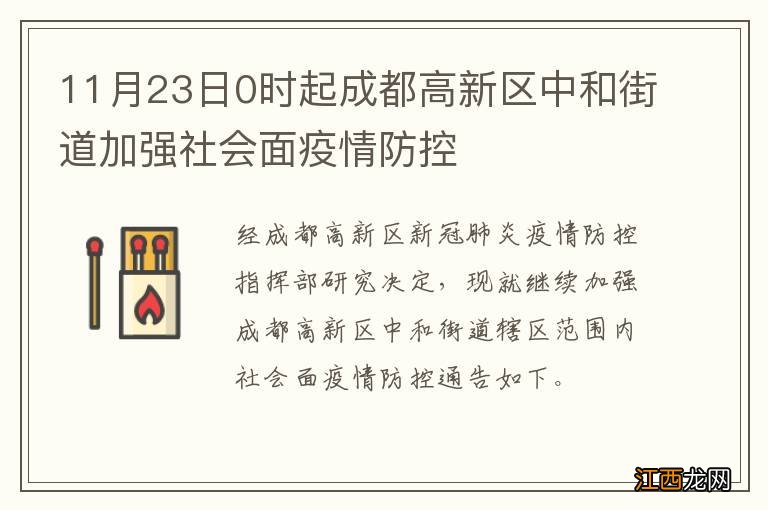 11月23日0时起成都高新区中和街道加强社会面疫情防控

经成都高新区新冠肺炎疫情防控指挥部研究决定，现就继续加强成都高新区中和街道辖区范围内社会面疫情防控通告如下。

江西龙网